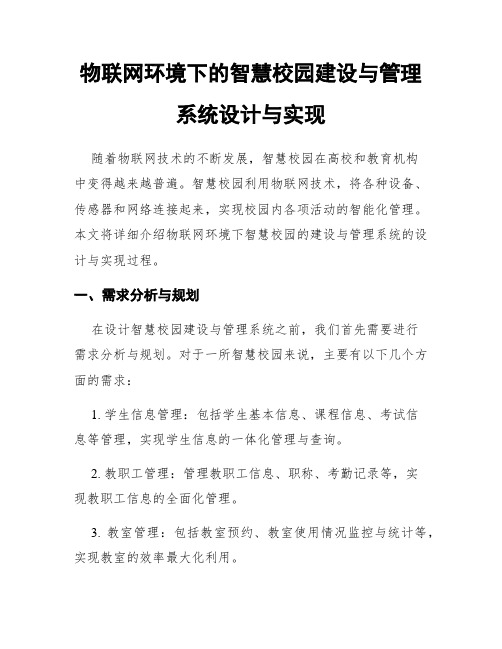 物联网环境下的智慧校园建设与管理系统设计与实现

随着物联网技术的不断发展，智慧校园在高校和教育机构中变得越来越普遍。智慧校园利用物联网技术，将各种设备、传感器和网络连接起来，实现校园内各项活动的智能化管理。本文将详细介绍物联网环境下智慧校园的建设与管理系统的设计与实现过程。

一、需求分析与规划

在设计智慧校园建设与管理系统之前，我们首先需要进行需求分析与规划。对于一所智慧校园来说，主要有以下几个方面的需求：

1. 学生信息管理：包括学生基本信息、课程信息、考试信息等管理，实现学生信息的一体化管理与查询。

2. 教职工管理：管理教职工信息、职称、考勤记录等，实现教职工信息的全面化管理。

3. 教室管理：包括教室预约、教室使用情况监控与统计等，实现教室的效率最大化利用。